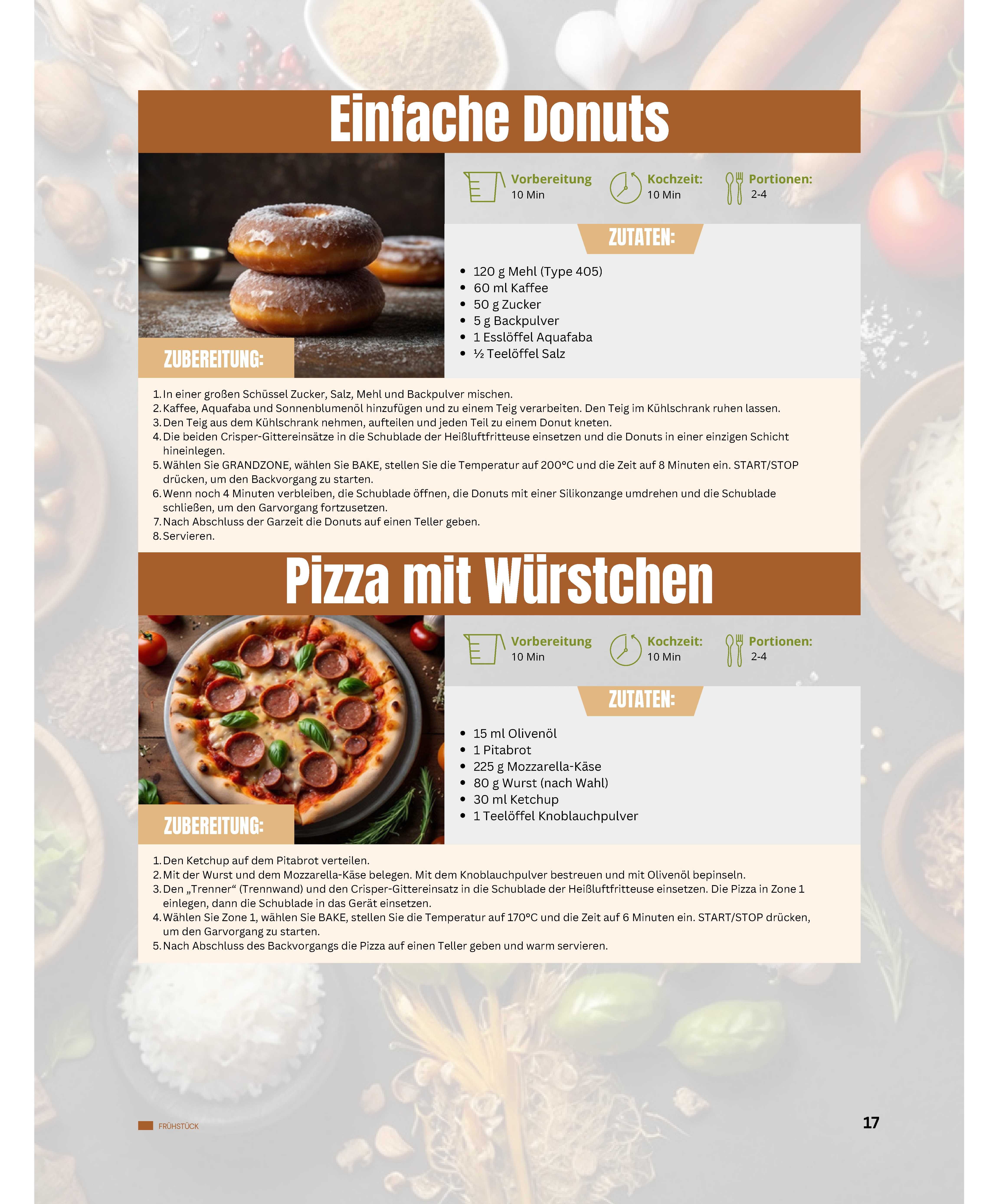 Einfache Donuts

Vorbereitung
10 Min

Kochzeit:
10 Min

Portionen:
2-4

ZUTATEN:

- 120 g Mehl (Type 405)
- 60 ml Kaffee
- 50 g Zucker
- 5 g Backpulver
- 1 Esslöffel Aquafaba
- ½ Teelöffel Salz

ZUBEREITUNG:

1. In einer großen Schüssel Zucker, Salz, Mehl und Backpulver mischen.
2. Kaffee, Aquafaba und Sonnenblumenöl hinzufügen und zu einem Teig verarbeiten. Den Teig im Kühlschrank ruhen lassen.
3. Den Teig aus dem Kühlschrank nehmen, aufteilen und jeden Teil zu einem Donut kneten.
4. Die beiden Crisper-Gittereinsätze in die Schublade der Heißluftfritteuse einsetzen und die Donuts in einer einzigen Schicht hineinlegen.
5. Wählen Sie GRANDZONE, wählen Sie BAKE, stellen Sie die Temperatur auf 200°C und die Zeit auf 8 Minuten ein. START/STOP drücken, um den Backvorgang zu starten.
6. Wenn noch 4 Minuten verbleiben, die Schublade öffnen, die Donuts mit einer Silikonzange umdrehen und die Schublade schließen, um den Garvorgang fortzusetzen.
7. Nach Abschluss der Garzeit die Donuts auf einen Teller geben.
8. Servieren.

Pizza mit Würstchen

Vorbereitung
10 Min

Kochzeit:
10 Min

Portionen:
2-4

ZUTATEN:

- 15 ml Olivenöl
- 1 Pitabrot
- 225 g Mozzarella-Käse
- 80 g Wurst (nach Wahl)
- 30 ml Ketchup
- 1 Teelöffel Knoblauchpulver

ZUBEREITUNG:

1. Den Ketchup auf dem Pitabrot verteilen.
2. Mit der Wurst und dem Mozzarella-Käse belegen. Mit dem Knoblauchpulver bestreuen und mit Olivenöl bepinseln.
3. Den „Trenner“ (Trennwand) und den Crisper-Gittereinsatz in die Schublade der Heißluftfritteuse einsetzen. Die Pizza in Zone 1 einlegen, dann die Schublade in das Gerät einsetzen.
4. Wählen Sie Zone 1, wählen Sie BAKE, stellen Sie die Temperatur auf 170°C und die Zeit auf 6 Minuten ein. START/STOP drücken, um den Garvorgang zu starten.
5. Nach Abschluss des Backvorgangs die Pizza auf einen Teller geben und warm servieren.

FRÜHSTÜCK

17